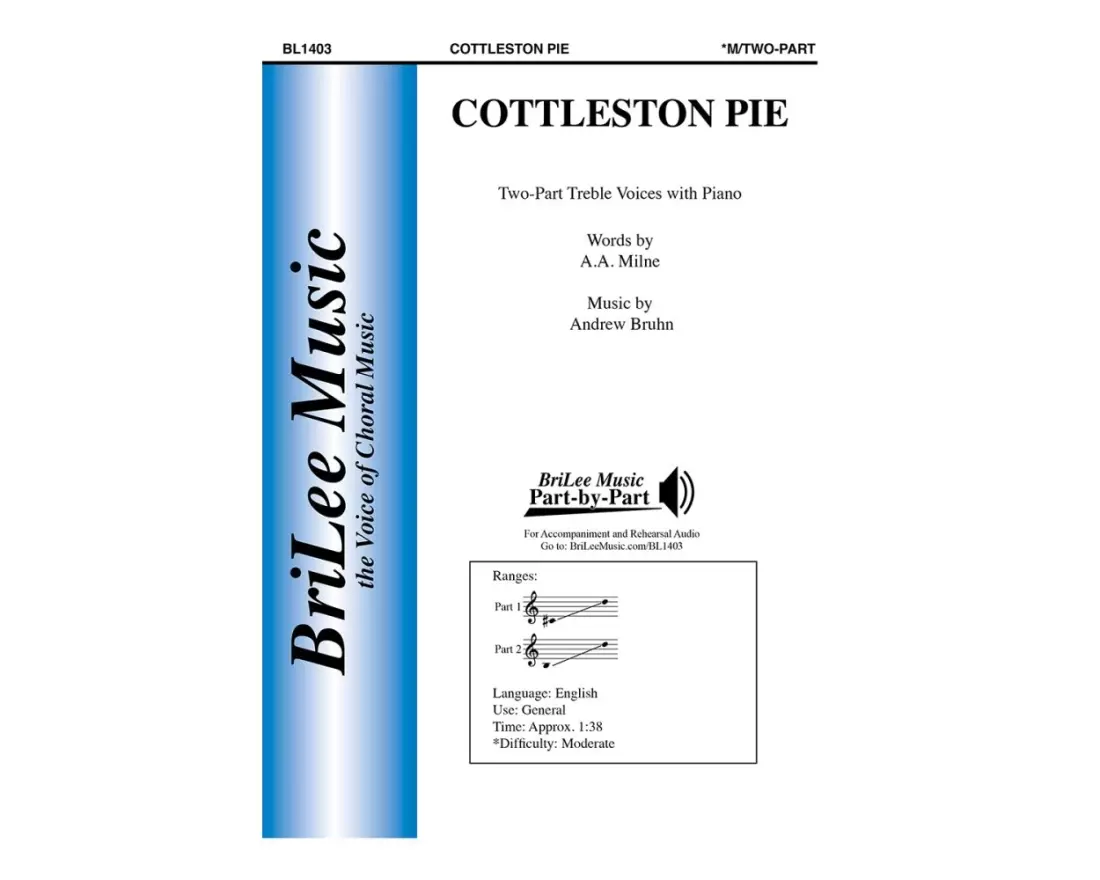 BL1403 COTTLESTON PIE *M/TWO-PART

BriLee Music
the Voice of Choral Music

COTTLESTON PIE

Two-Part Treble Voices with Piano

Words by
A.A. Milne

Music by
Andrew Bruhn

BriLee Music
Part-by-Part

For Accompaniment and Rehearsal Audio
Go to: BriLeeMusic.com/BL1403

Ranges:

Part 1

Part 2

Language: English
Use: General
Time: Approx. 1:38
*Difficulty: Moderate